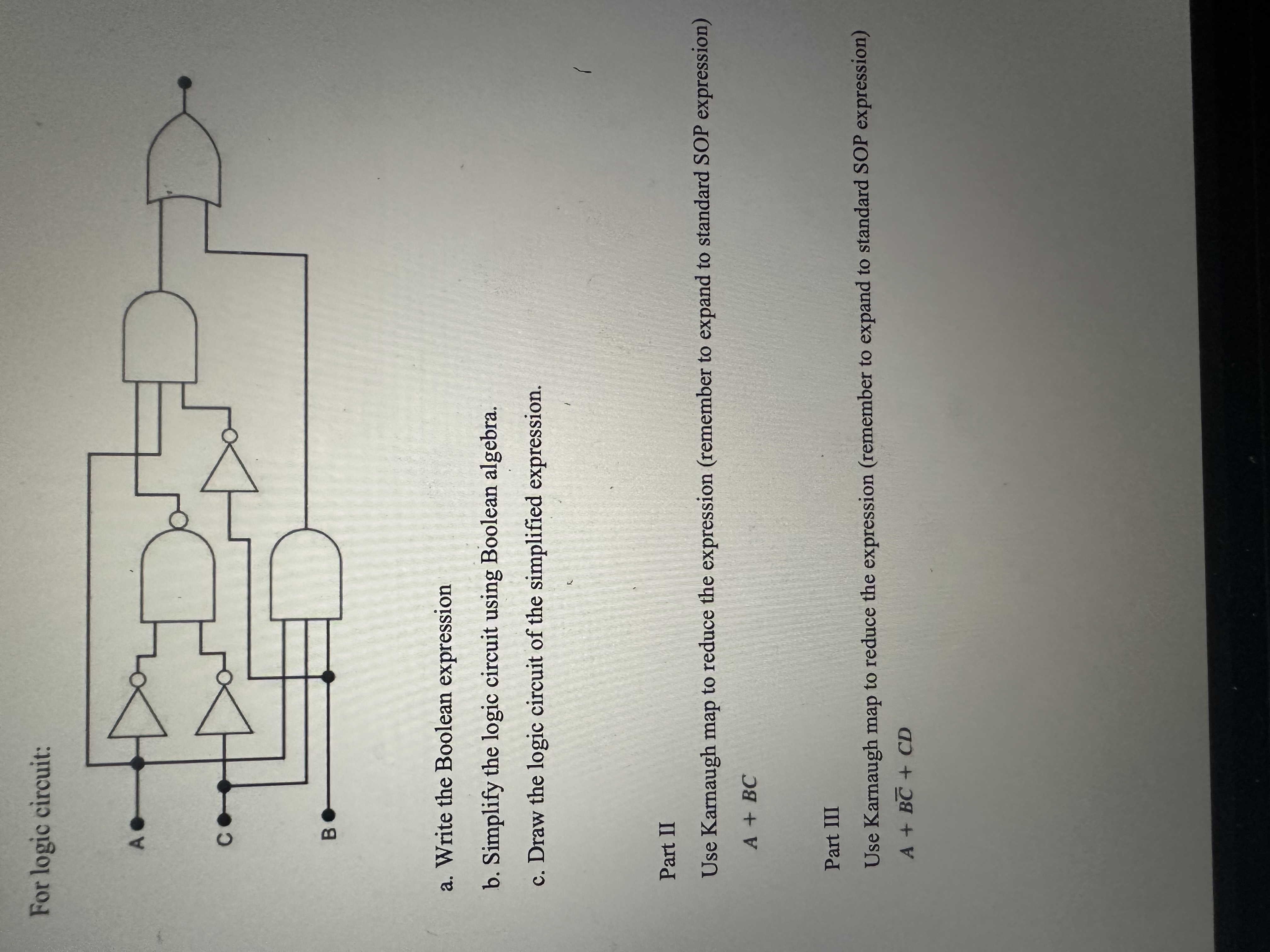 For logic circuit:

A

C

B

a. Write the Boolean expression

b. Simplify the logic circuit using Boolean algebra.

c. Draw the logic circuit of the simplified expression.

Part II

Use Karnaugh map to reduce the expression (remember to expand to standard SOP expression)

$A + BC$

Part III

Use Karnaugh map to reduce the expression (remember to expand to standard SOP expression)

$A + B\overline{C} + CD$